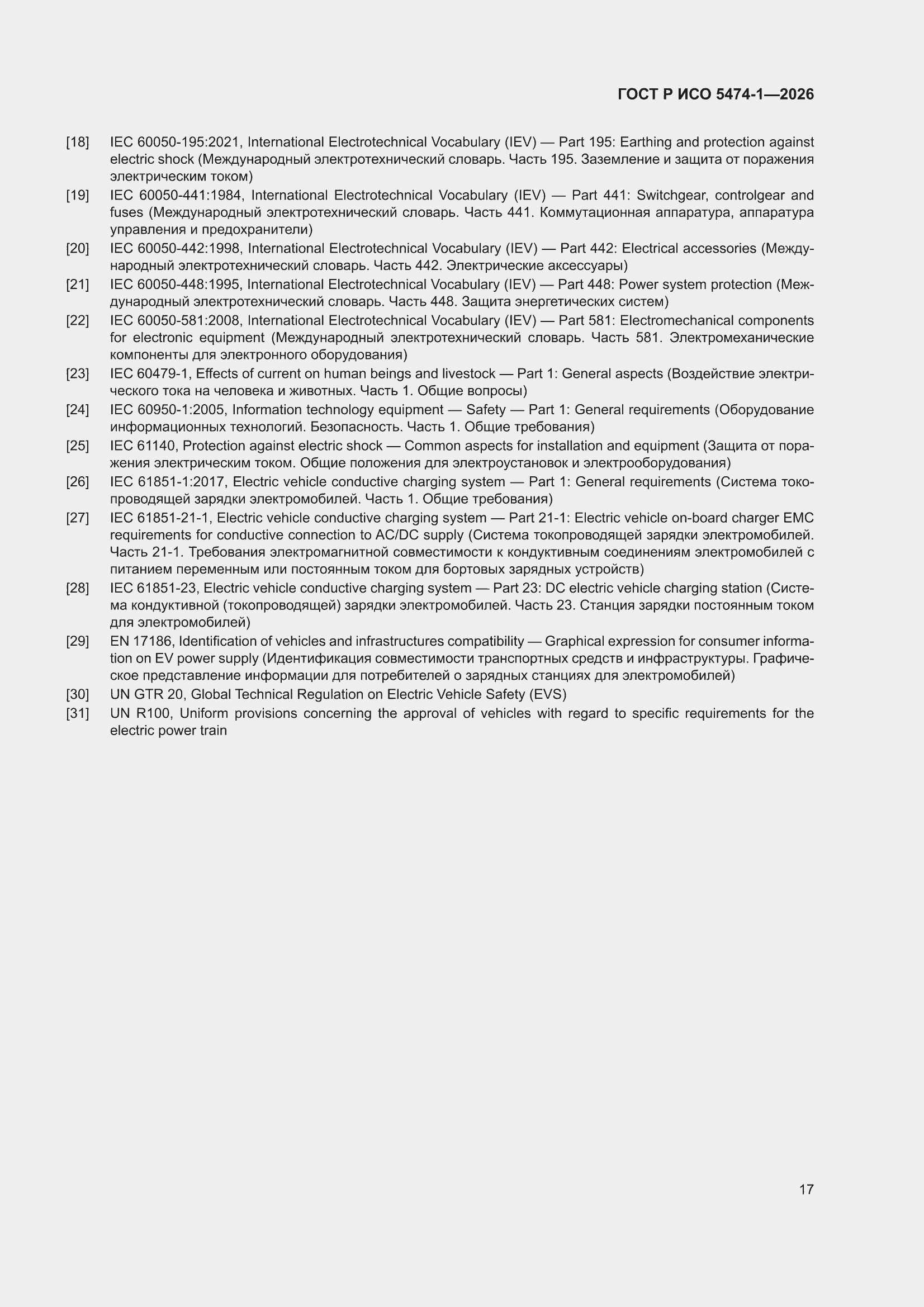 ГОСТ Р ИСО 5474-1—2026

[18] IEC 60050-195:2021, International Electrotechnical Vocabulary (IEV) — Part 195: Earthing and protection against electric shock (Международный электротехнический словарь. Часть 195. Заземление и защита от поражения электрическим током)

[19] IEC 60050-441:1984, International Electrotechnical Vocabulary (IEV) — Part 441: Switchgear, controlgear and fuses (Международный электротехнический словарь. Часть 441. Коммутационная аппаратура, аппаратура управления и предохранители)

[20] IEC 60050-442:1998, International Electrotechnical Vocabulary (IEV) — Part 442: Electrical accessories (Международный электротехнический словарь. Часть 442. Электрические аксессуары)

[21] IEC 60050-448:1995, International Electrotechnical Vocabulary (IEV) — Part 448: Power system protection (Международный электротехнический словарь. Часть 448. Защита энергетических систем)

[22] IEC 60050-581:2008, International Electrotechnical Vocabulary (IEV) — Part 581: Electromechanical components for electronic equipment (Международный электротехнический словарь. Часть 581. Электромеханические компоненты для электронного оборудования)

[23] IEC 60479-1, Effects of current on human beings and livestock — Part 1: General aspects (Воздействие электрического тока на человека и животных. Часть 1. Общие вопросы)

[24] IEC 60950-1:2005, Information technology equipment — Safety — Part 1: General requirements (Оборудование информационных технологий. Безопасность. Часть 1. Общие требования)

[25] IEC 61140, Protection against electric shock — Common aspects for installation and equipment (Защита от поражения электрическим током. Общие положения для электроустановок и электрооборудования)

[26] IEC 61851-1:2017, Electric vehicle conductive charging system — Part 1: General requirements (Система токопроводящей зарядки электромобилей. Часть 1. Общие требования)

[27] IEC 61851-21-1, Electric vehicle conductive charging system — Part 21-1: Electric vehicle on-board charger EMC requirements for conductive connection to AC/DC supply (Система токопроводящей зарядки электромобилей. Часть 21-1. Требования электромагнитной совместимости к кондуктивным соединениям электромобилей с питанием переменным или постоянным током для бортовых зарядных устройств)

[28] IEC 61851-23, Electric vehicle conductive charging system — Part 23: DC electric vehicle charging station (Система кондуктивной (токопроводящей) зарядки электромобилей. Часть 23. Станция зарядки постоянным током для электромобилей)

[29] EN 17186, Identification of vehicles and infrastructures compatibility — Graphical expression for consumer information on EV power supply (Идентификация совместимости транспортных средств и инфраструктуры. Графическое представление информации для потребителей о зарядных станциях для электромобилей)

[30] UN GTR 20, Global Technical Regulation on Electric Vehicle Safety (EVS)

[31] UN R100, Uniform provisions concerning the approval of vehicles with regard to specific requirements for the electric power train

17